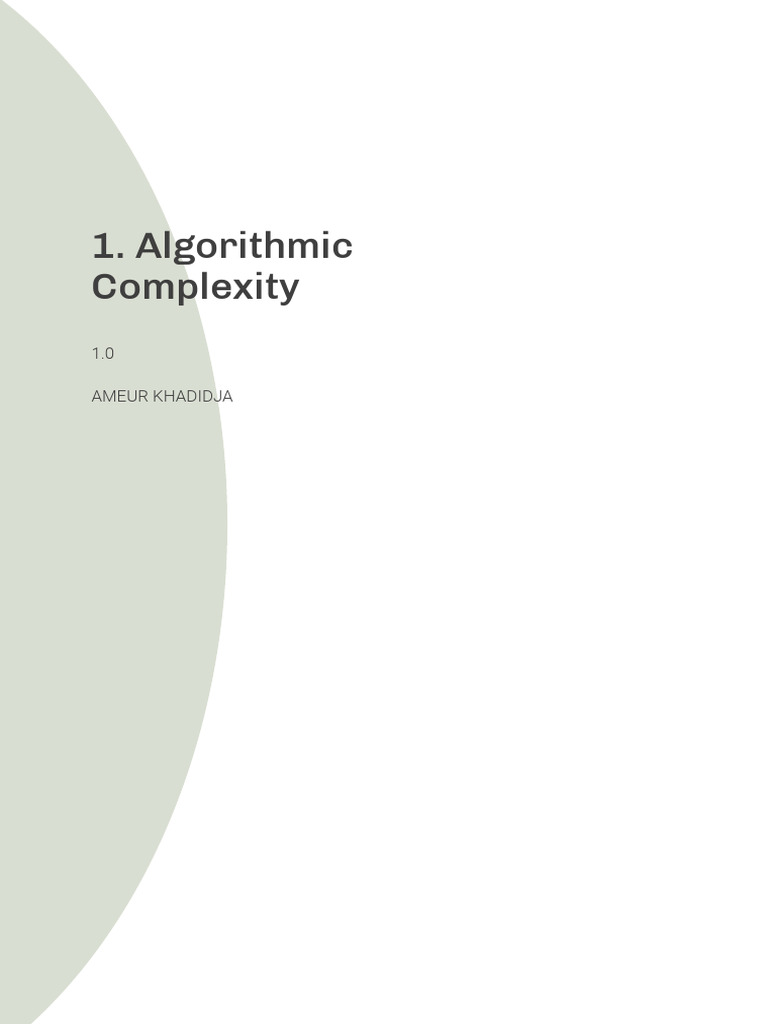 1. Algorithmic Complexity

1.0

AMEUR KHADIDJA